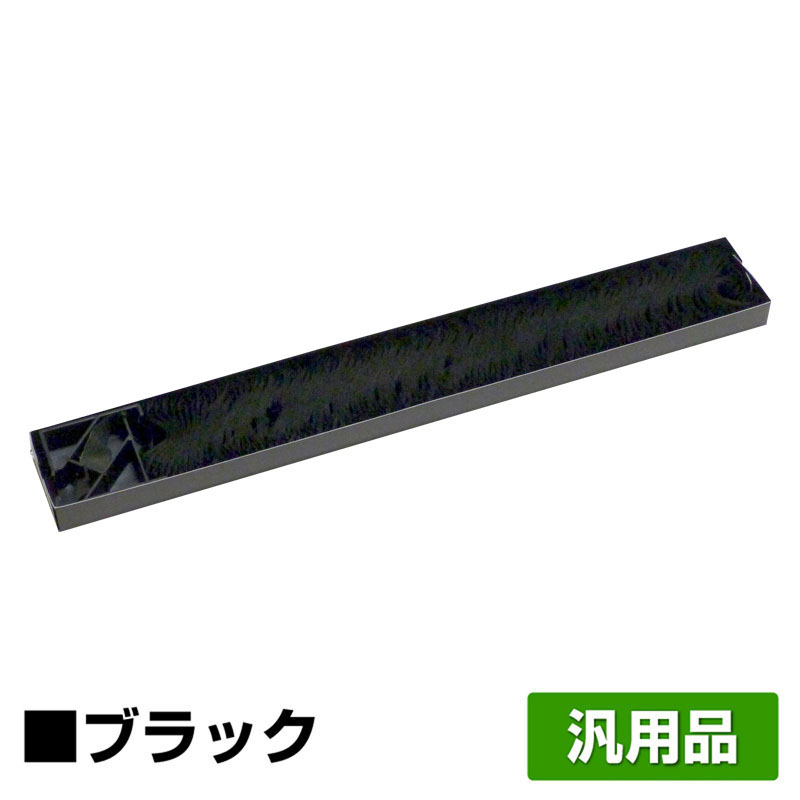 ■ブラック

汎用品